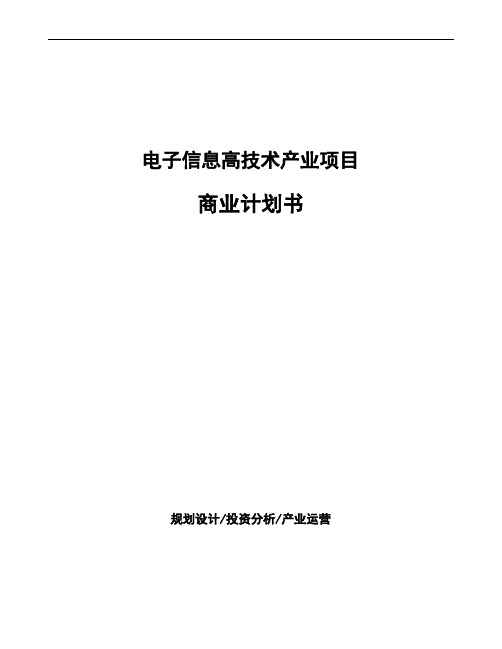 电子信息高技术产业项目

商业计划书

规划设计/投资分析/产业运营